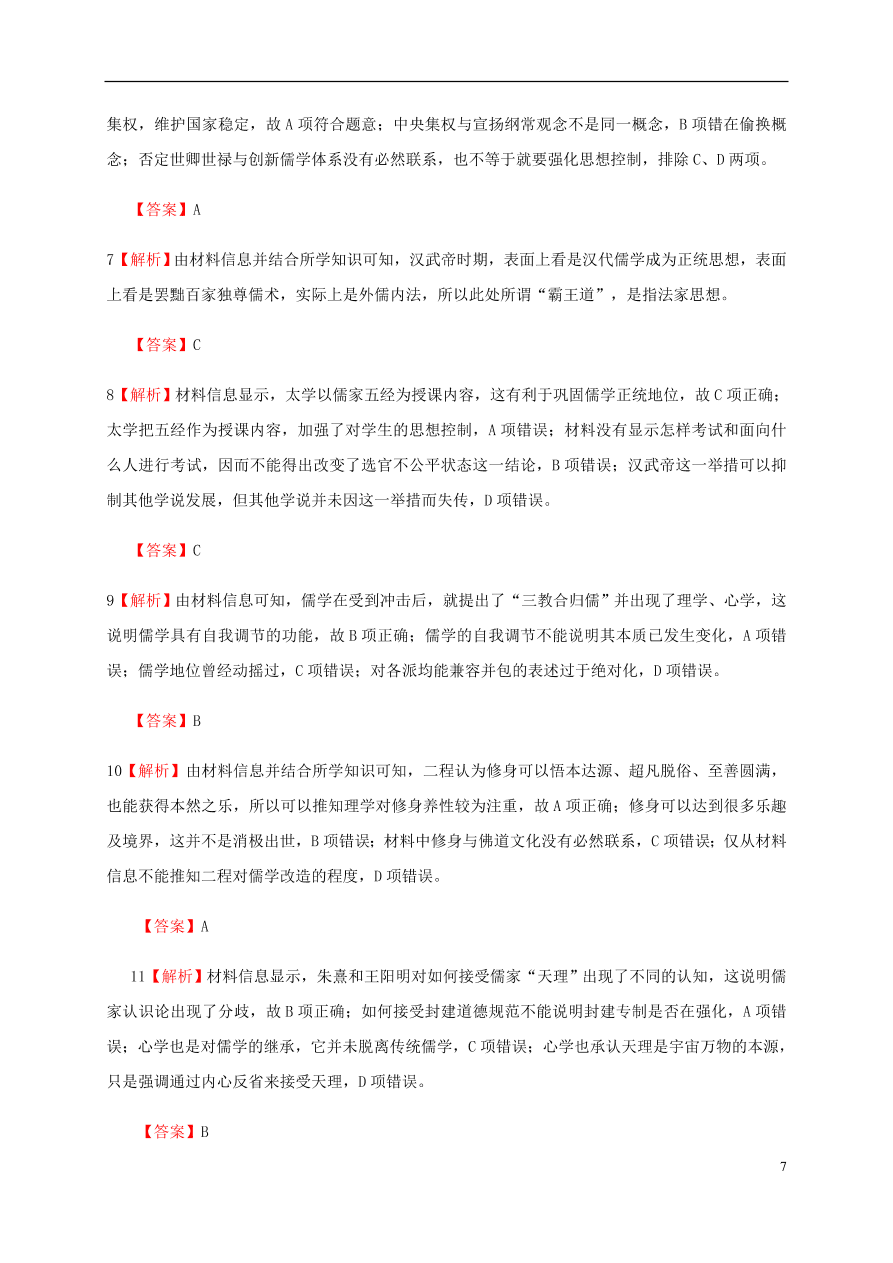 集权，维护国家稳定，故 A 项符合题意；中央集权与宣扬纲常观念不是同一概念，B 项错在偷换概念；否定世卿世禄与创新儒学体系没有必然联系，也不等于就要强化思想控制，排除 C、D 两项。

【答案】A

7【解析】由材料信息并结合所学知识可知，汉武帝时期，表面上看是汉代儒学成为正统思想，表面上看是罢黜百家独尊儒术，实际上是外儒内法，所以此处所谓“霸王道”，是指法家思想。

【答案】C

8【解析】材料信息显示，太学以儒家五经为授课内容，这有利于巩固儒学正统地位，故 C 项正确；太学把五经作为授课内容，加强了对学生的思想控制，A 项错误；材料没有显示怎样考试和面向什么人进行考试，因而不能得出改变了选官不公平状态这一结论，B 项错误；汉武帝这一举措可以抑制其他学说发展，但其他学说并未因这一举措而失传，D 项错误。

【答案】C

9【解析】由材料信息可知，儒学在受到冲击后，就提出了“三教合归儒”并出现了理学、心学，这说明儒学具有自我调节的功能，故 B 项正确；儒学的自我调节不能说明其本质已发生变化，A 项错误；儒学地位曾经动摇过，C 项错误；对各派均能兼容并包的表述过于绝对化，D 项错误。

【答案】B

10【解析】由材料信息并结合所学知识可知，二程认为修身可以悟本达源、超凡脱俗、至善圆满，也能获得本然之乐，所以可以推知理学对修身养性较为注重，故 A 项正确；修身可以达到很多乐趣及境界，这并不是消极出世，B 项错误；材料中修身与佛道文化没有必然联系，C 项错误；仅从材料信息不能推知二程对儒学改造的程度，D 项错误。

【答案】A

11【解析】材料信息显示，朱熹和王阳明对如何接受儒家“天理”出现了不同的认知，这说明儒家认识论出现了分歧，故 B 项正确；如何接受封建道德规范不能说明封建专制是否在强化，A 项错误；心学也是对儒学的继承，它并未脱离传统儒学，C 项错误；心学也承认天理是宇宙万物的本源，只是强调通过内心反省来接受天理，D 项错误。

【答案】B

7